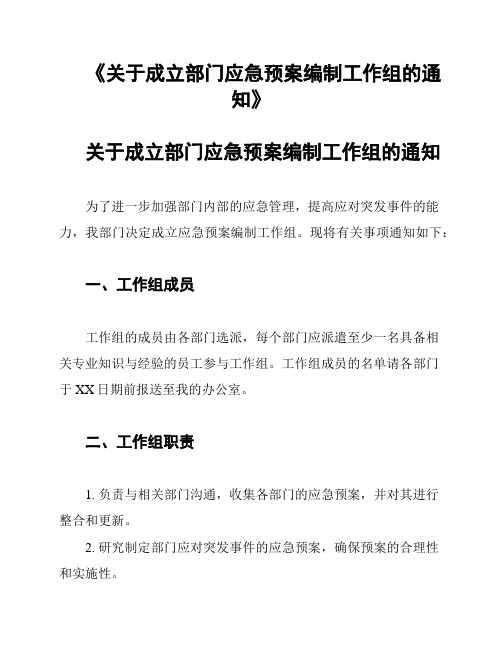 《关于成立部门应急预案编制工作组的通知》

关于成立部门应急预案编制工作组的通知

为了进一步加强部门内部的应急管理，提高应对突发事件的能力，我部门决定成立应急预案编制工作组。现将有关事项通知如下：

一、工作组成员

工作组的成员由各部门选派，每个部门应派遣至少一名具备相关专业知识与经验的员工参与工作组。工作组成员的名单请各部门于XX日期前报送至我的办公室。

二、工作组职责

1. 负责与相关部门沟通，收集各部门的应急预案，并对其进行整合和更新。

2. 研究制定部门应对突发事件的应急预案，确保预案的合理性和实施性。